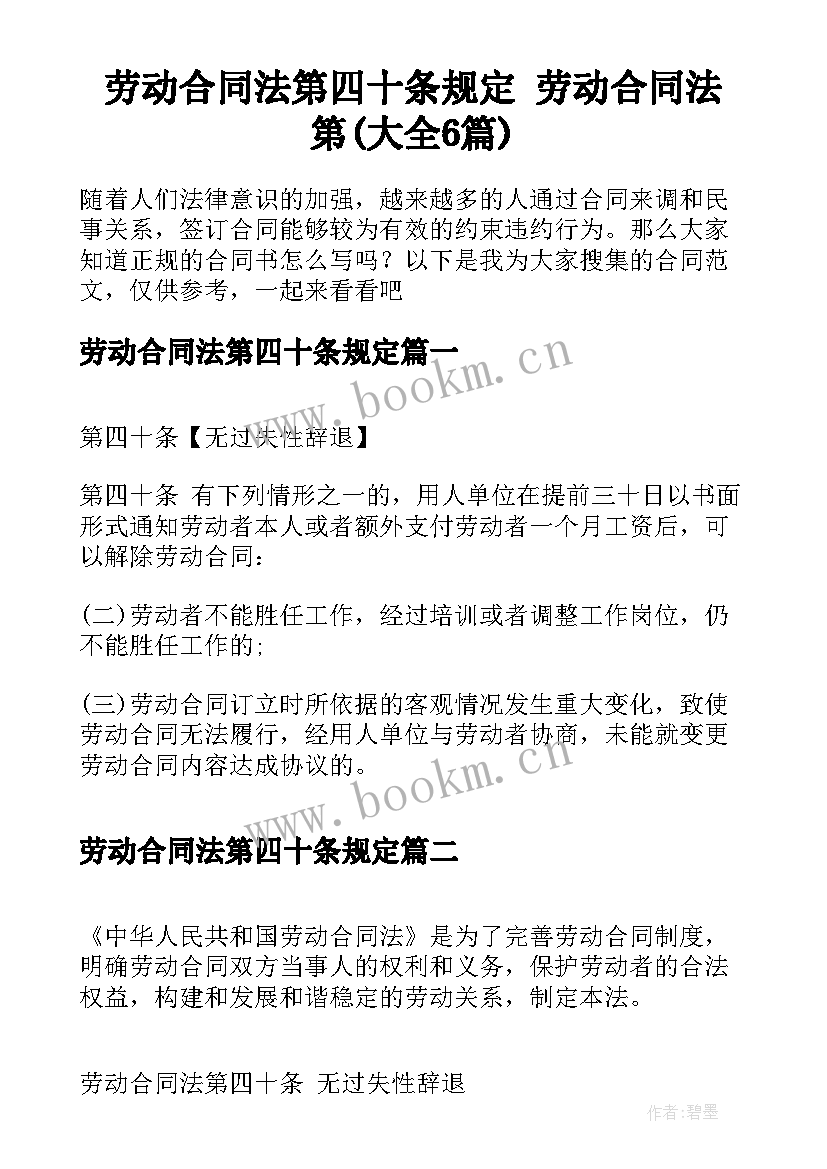 劳动合同法第四十条规定 劳动合同法第(大全6篇)

随着人们法律意识的加强，越来越多的人通过合同来调和民事关系，签订合同能够较为有效的约束违约行为。那么大家知道正规的合同书怎么写吗？以下是我为大家搜集的合同范文，仅供参考，一起来看看吧

劳动合同法第四十条规定篇一

www.bookm.cn

第四十条【无过失性辞退】

第四十条 有下列情形之一的，用人单位在提前三十日以书面形式通知劳动者本人或者额外支付劳动者一个月工资后，可以解除劳动合同：

(二)劳动者不能胜任工作，经过培训或者调整工作岗位，仍不能胜任工作的;

(三)劳动合同订立时所依据的客观情况发生重大变化，致使劳动合同无法履行，经用人单位与劳动者协商，未能就变更劳动合同内容达成协议的。

www.bookm.cn

劳动合同法第四十条规定篇二

《中华人民共和国劳动合同法》是为了完善劳动合同制度，明确劳动合同双方当事人的权利和义务，保护劳动者的合法权益，构建和发展和谐稳定的劳动关系，制定本法。

劳动合同法第四十条 无过失性辞退

作者:碧墨